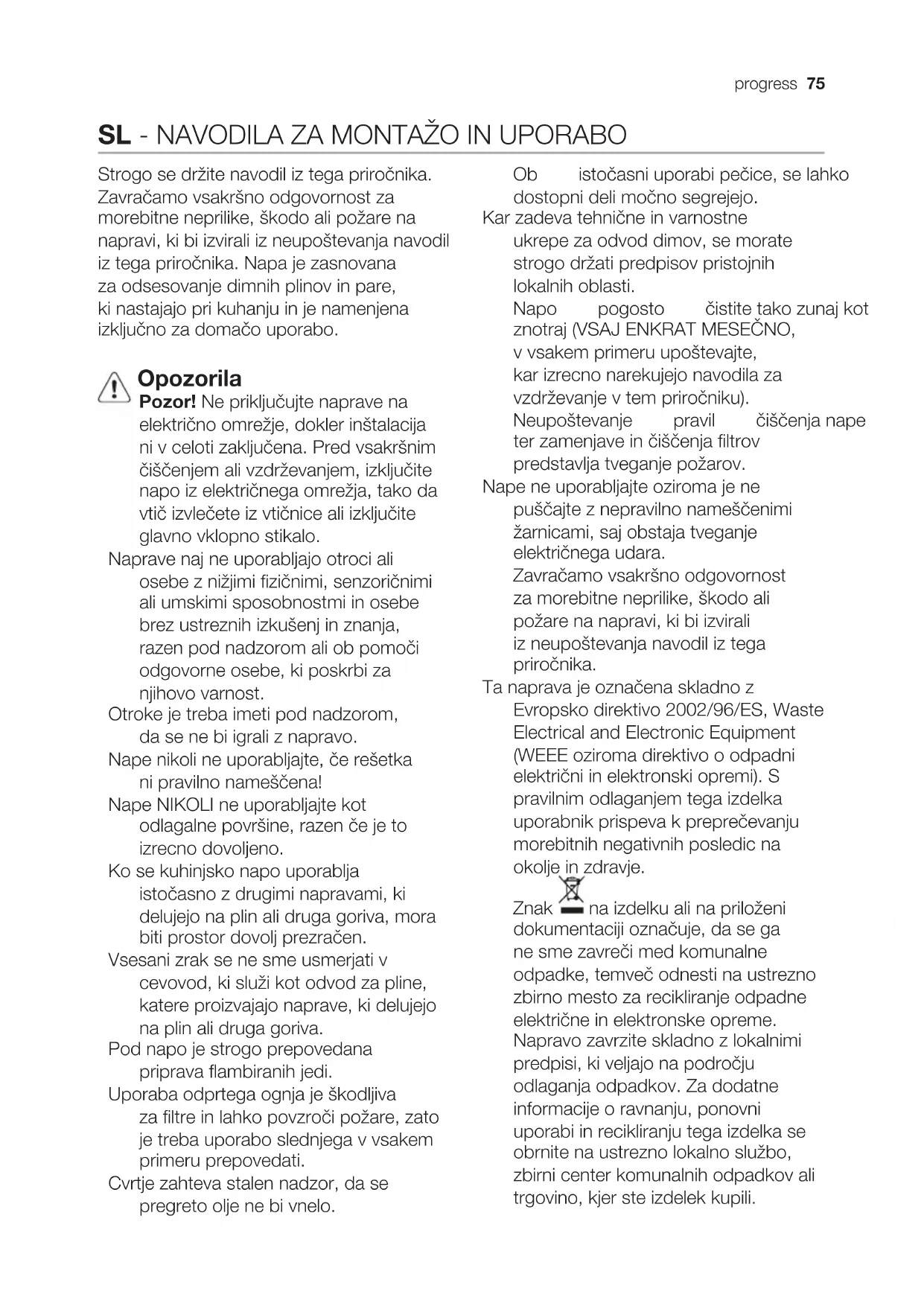 progress 75

SL - NAVODILA ZA MONTAŽO IN UPORABO

Strogo se držite navodil iz tega priročnika. Zavračamo vsakršno odgovornost za morebitne neprilike, škodo ali požare na napravi, ki bi izvirali iz neupoštevanja navodil iz tega priročnika. Napa je zasnovana za odsesovanje dimnih plinov in pare, ki nastajajo pri kuhanju in je namenjena izključno za domačo uporabo.

Opozorila

Pozor! Ne priključujte naprave na električno omrežje, dokler inštalacija ni v celoti zaključena. Pred vsakršnim čiščenjem ali vzdrževanjem, izključite napo iz električnega omrežja, tako da vtič izvlečete iz vtičnice ali izključite glavno vklopno stikalo.

Naprave naj ne uporabljajo otroci ali osebe z nižjimi fizičnimi, senzoričnimi ali umskimi sposobnostmi in osebe brez ustreznih izkušenj in znanja, razen pod nadzorom ali ob pomoči odgovorne osebe, ki poskrbi za njihovo varnost.

Otroke je treba imeti pod nadzorom, da se ne bi igrali z napravo.

Nape nikoli ne uporabljajte, če rešetka ni pravilno nameščena!

Nape NIKOLI ne uporabljajte kot odlagalne površine, razen če je to izrecno dovoljeno.

Ko se kuhinjsko napo uporablja istočasno z drugimi napravami, ki delujejo na plin ali druga goriva, mora biti prostor dovolj prezračen.

Vsesani zrak se ne sme usmerjati v cevovod, ki služi kot odvod za pline, katere proizvajajo naprave, ki delujejo na plin ali druga goriva.

Pod napo je strogo prepovedana priprava flambiranih jedi.

Uporaba odprtega ognja je škodljiva za filtre in lahko povzroči požare, zato je treba uporabo slednjega v vsakem primeru prepovedati.

Cvrtje zahteva stalen nadzor, da se pregreto olje ne bi vnelo.

Ob istočasni uporabi pečice, se lahko dostopni deli močno segrejejo.

Kar zadeva tehnične in varnostne ukrepe za odvod dimov, se morate strogo držati predpisov pristojnih lokalnih oblasti.

Napo pogosto čistite tako zunaj kot znotraj (VSAJ ENKRAT MESEČNO, v vsakem primeru upoštevajte, kar izrecno narekujejo navodila za vzdrževanje v tem priročniku).

Neupoštevanje pravil čiščenja nape ter zamenjave in čiščenja filtrov predstavlja tveganje požarov.

Nape ne uporabljajte oziroma je ne puščajte z nepravilno nameščenimi žarnicami, saj obstaja tveganje električnega udara.

Zavračamo vsakršno odgovornost za morebitne neprilike, škodo ali požare na napravi, ki bi izvirali iz neupoštevanja navodil iz tega priročnika.

Ta naprava je označena skladno z Evropsko direktivo 2002/96/ES, Waste Electrical and Electronic Equipment (WEEE oziroma direktivo o odpadni električni in elektronski opremi). S pravilnim odlaganjem tega izdelka uporabnik prispeva k preprečevanju morebitnih negativnih posledic na okolje in zdravje.

Znak na izdelku ali na priloženi dokumentaciji označuje, da se ga ne sme zavreči med komunalne odpadke, temveč odnesti na ustrezno zbirno mesto za recikliranje odpadne električne in elektronske opreme. Napravo zavrzite skladno z lokalnimi predpisi, ki veljajo na področju odlaganja odpadkov. Za dodatne informacije o ravnanju, ponovni uporabi in recikliranju tega izdelka se obrnite na ustrezno lokalno službo, zbirni center komunalnih odpadkov ali trgovino, kjer ste izdelek kupili.